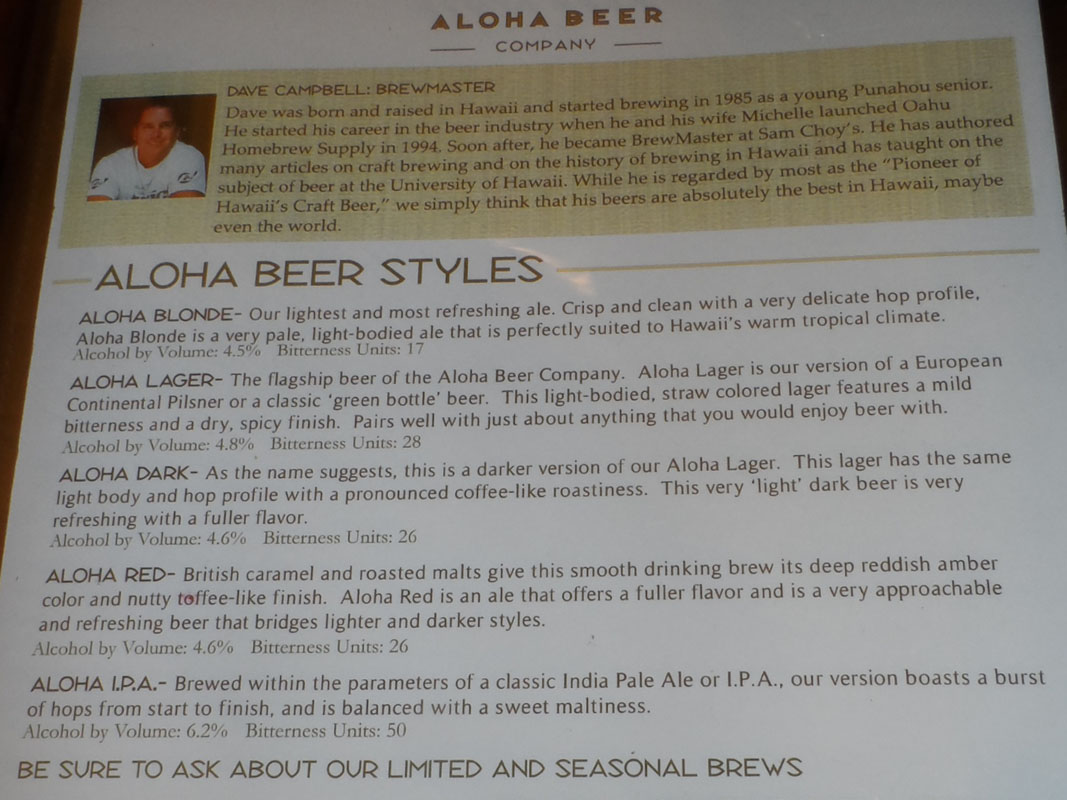 ALOHA BEER

COMPANY

DAVE CAMPBELL: BREWMASTER

Dave was born and raised in Hawaii and started brewing in 1985 as a young Punahou senior. He started his career in the beer industry when he and his wife Michelle launched Oahu Homebrew Supply in 1994. Soon after, he became BrewMaster at Sam Choy's. He has authored many articles on craft brewing and on the history of brewing in Hawaii and has taught on the subject of beer at the University of Hawaii. While he is regarded by most as the "Pioneer of Hawaii's Craft Beer," we simply think that his beers are absolutely the best in Hawaii, maybe even the world.

ALOHA BEER STYLES

ALOHA BLONDE- Our lightest and most refreshing ale. Crisp and clean with a very delicate hop profile, Aloha Blonde is a very pale, light-bodied ale that is perfectly suited to Hawaii's warm tropical climate.
Alcohol by Volume: 4.5% Bitterness Units: 17

ALOHA LAGER- The flagship beer of the Aloha Beer Company. Aloha Lager is our version of a European Continental Pilsner or a classic 'green bottle' beer. This light-bodied, straw colored lager features a mild bitterness and a dry, spicy finish. Pairs well with just about anything that you would enjoy beer with.
Alcohol by Volume: 4.8% Bitterness Units: 28

ALOHA DARK- As the name suggests, this is a darker version of our Aloha Lager. This lager has the same light body and hop profile with a pronounced coffee-like roastiness. This very 'light' dark beer is very refreshing with a fuller flavor.
Alcohol by Volume: 4.6% Bitterness Units: 26

ALOHA RED- British caramel and roasted malts give this smooth drinking brew its deep reddish amber color and nutty toffee-like finish. Aloha Red is an ale that offers a fuller flavor and is a very approachable and refreshing beer that bridges lighter and darker styles.
Alcohol by Volume: 4.6% Bitterness Units: 26

ALOHA I.P.A.- Brewed within the parameters of a classic India Pale Ale or I.P.A., our version boasts a burst of hops from start to finish, and is balanced with a sweet maltiness.
Alcohol by Volume: 6.2% Bitterness Units: 50

BE SURE TO ASK ABOUT OUR LIMITED AND SEASONAL BREWS